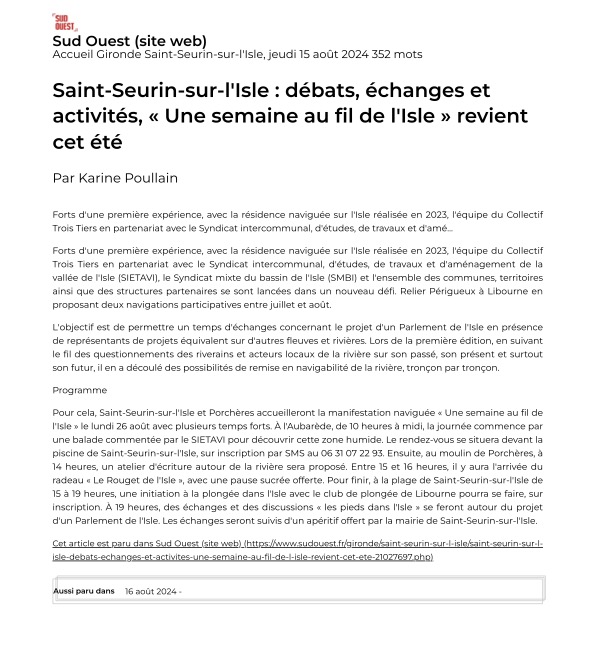 SUD OUEST

Sud Ouest (site web)
Accueil Gironde Saint-Seurin-sur-l'Isle, jeudi 15 août 2024 352 mots

Saint-Seurin-sur-l'Isle : débats, échanges et activités, « Une semaine au fil de l'Isle » revient cet été

Par Karine Poullain

Forts d'une première expérience, avec la résidence naviguée sur l'Isle réalisée en 2023, l'équipe du Collectif Trois Tiers en partenariat avec le Syndicat intercommunal, d'études, de travaux et d'amé...

Forts d'une première expérience, avec la résidence naviguée sur l'Isle réalisée en 2023, l'équipe du Collectif Trois Tiers en partenariat avec le Syndicat intercommunal, d'études, de travaux et d'aménagement de la vallée de l'Isle (SIETAVI), le Syndicat mixte du bassin de l'Isle (SMBI) et l'ensemble des communes, territoires ainsi que des structures partenaires se sont lancées dans un nouveau défi. Relier Périgueux à Libourne en proposant deux navigations participatives entre juillet et août.

L'objectif est de permettre un temps d'échanges concernant le projet d'un Parlement de l'Isle en présence de représentants de projets équivalent sur d'autres fleuves et rivières. Lors de la première édition, en suivant le fil des questionnements des riverains et acteurs locaux de la rivière sur son passé, son présent et surtout son futur, il en a découlé des possibilités de remise en navigabilité de la rivière, tronçon par tronçon.

Programme

Pour cela, Saint-Seurin-sur-l'Isle et Porchères accueilleront la manifestation naviguée « Une semaine au fil de l'Isle » le lundi 26 août avec plusieurs temps forts. À l'Aubarède, de 10 heures à midi, la journée commence par une balade commentée par le SIETAVI pour découvrir cette zone humide. Le rendez-vous se situera devant la piscine de Saint-Seurin-sur-l'Isle, sur inscription par SMS au 06 31 07 22 93. Ensuite, au moulin de Porchères, à 14 heures, un atelier d'écriture autour de la rivière sera proposé. Entre 15 et 16 heures, il y aura l'arrivée du radeau « Le Rouget de l'Isle », avec une pause sucrée offerte. Pour finir, à la plage de Saint-Seurin-sur-l'Isle de 15 à 19 heures, une initiation à la plongée dans l'Isle avec le club de plongée de Libourne pourra se faire, sur inscription. À 19 heures, des échanges et des discussions « les pieds dans l'Isle » se feront autour du projet d'un Parlement de l'Isle. Les échanges seront suivis d'un apéritif offert par la mairie de Saint-Seurin-sur-l'Isle.

Cet article est paru dans Sud Ouest (site web) (https://www.sudouest.fr/gironde/saint-seurin-sur-l-isle/saint-seurin-sur-l-isle-debats-echanges-et-activites-une-semaine-au-fil-de-l-isle-revient-cet-ete-21027697.php)

Aussi paru dans 16 août 2024 -